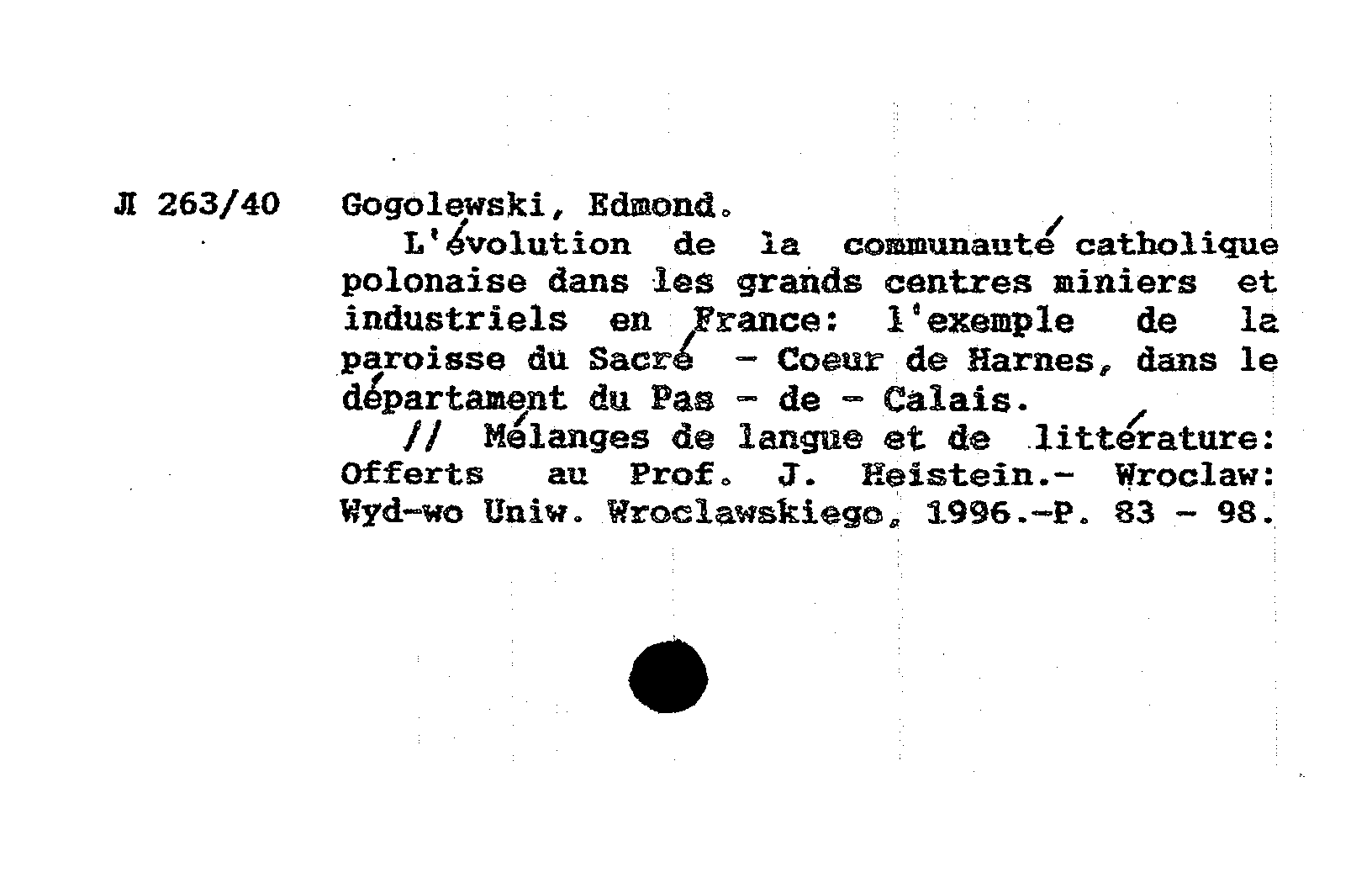 Л 263/40 Gogolewski, Edmond.

L'évolution de la communauté catholique polonaise dans les grands centres miniers et industriels en France: l'exemple de la paroisse du Sacré - Coeur de Harnes, dans le départament du Pas - de - Calais.

// Mélanges de langue et de littérature: Offerts au Prof. J. Heistein.- Wroclaw: Wyd-wo Uniw. Wroclawskiego, 1996.-P. 83 - 98.